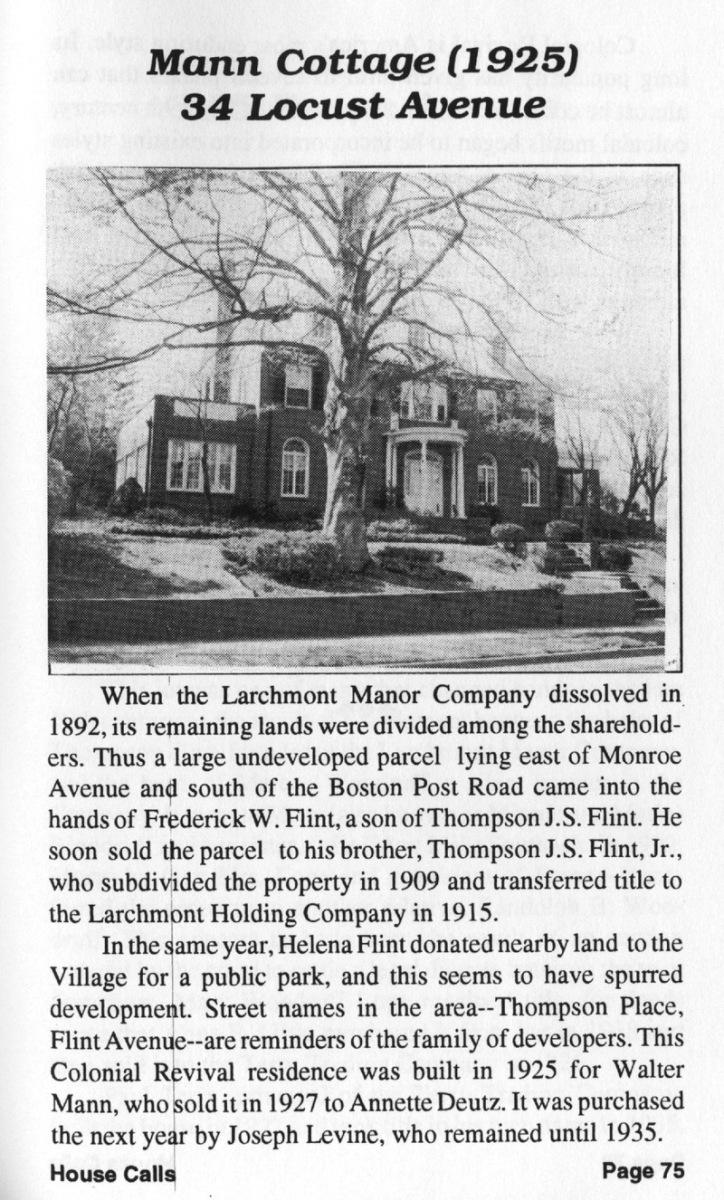 Mann Cottage (1925)
34 Locust Avenue

When the Larchmont Manor Company dissolved in 1892, its remaining lands were divided among the shareholders. Thus a large undeveloped parcel lying east of Monroe Avenue and south of the Boston Post Road came into the hands of Frederick W. Flint, a son of Thompson J.S. Flint. He soon sold the parcel to his brother, Thompson J.S. Flint, Jr., who subdivided the property in 1909 and transferred title to the Larchmont Holding Company in 1915.

In the same year, Helena Flint donated nearby land to the Village for a public park, and this seems to have spurred development. Street names in the area--Thompson Place, Flint Avenue--are reminders of the family of developers. This Colonial Revival residence was built in 1925 for Walter Mann, who sold it in 1927 to Annette Deutz. It was purchased the next year by Joseph Levine, who remained until 1935.

House Calls

Page 75